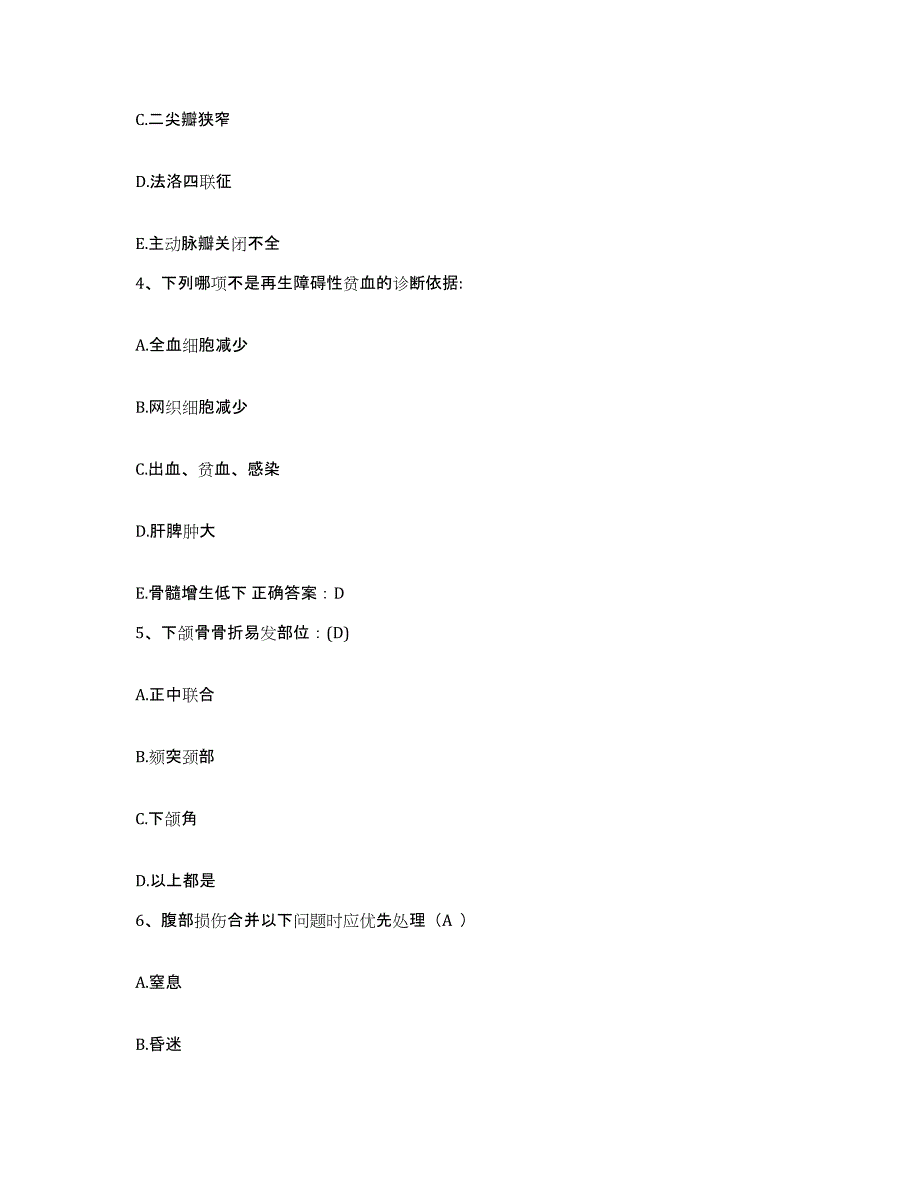 C.二尖瓣狭窄

D.法洛四联征

E.主动脉瓣关闭不全

4、下列哪项不是再生障碍性贫血的诊断依据:

A.全血细胞减少

B.网织细胞减少

C.出血、贫血、感染

D.肝脾肿大

E.骨髓增生低下 正确答案：D

5、下颌骨骨折易发部位：(D)

A.正中联合

B.颏突颈部

C.下颌角

D.以上都是

6、腹部损伤合并以下问题时应优先处理（A ）

A.窒息

B.昏迷